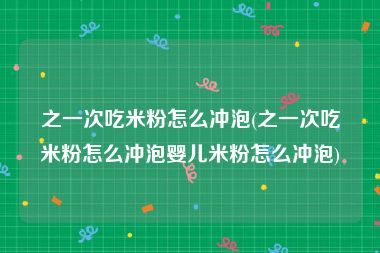 之一次吃米粉怎么冲泡(之一次吃米粉怎么冲泡婴儿米粉怎么冲泡)